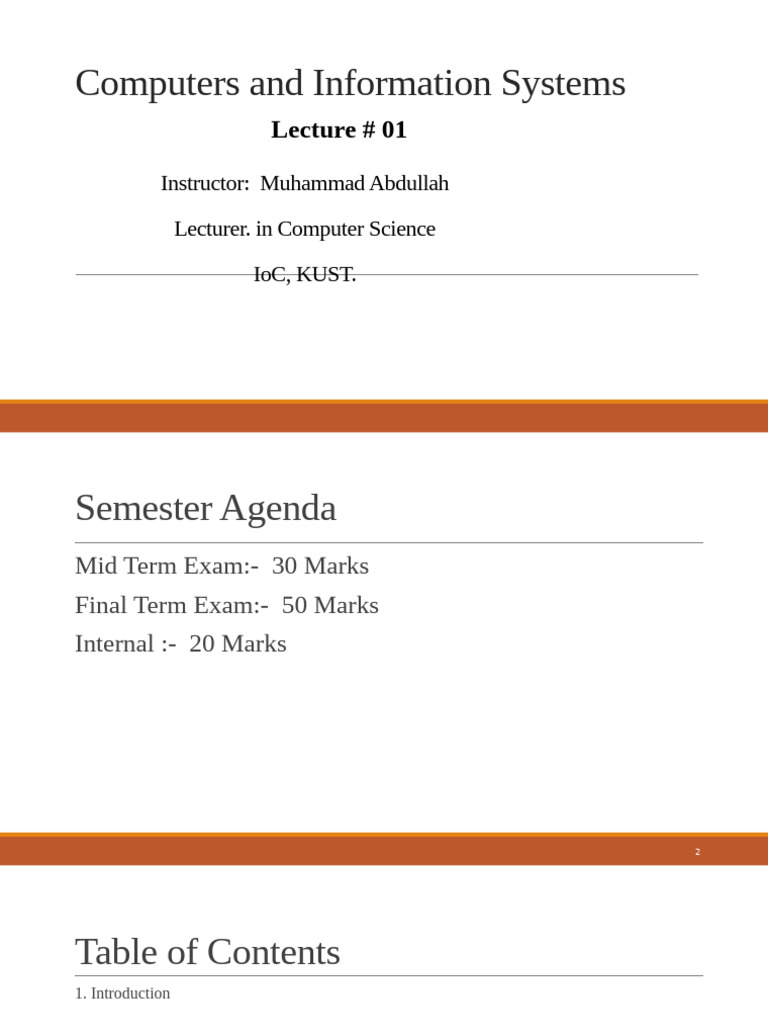 Computers and Information Systems

Lecture # 01

Instructor: Muhammad Abdullah

Lecturer. in Computer Science

IoC, KUST.

Semester Agenda

Mid Term Exam:- 30 Marks

Final Term Exam:- 50 Marks

Internal :- 20 Marks

2

Table of Contents

1. Introduction